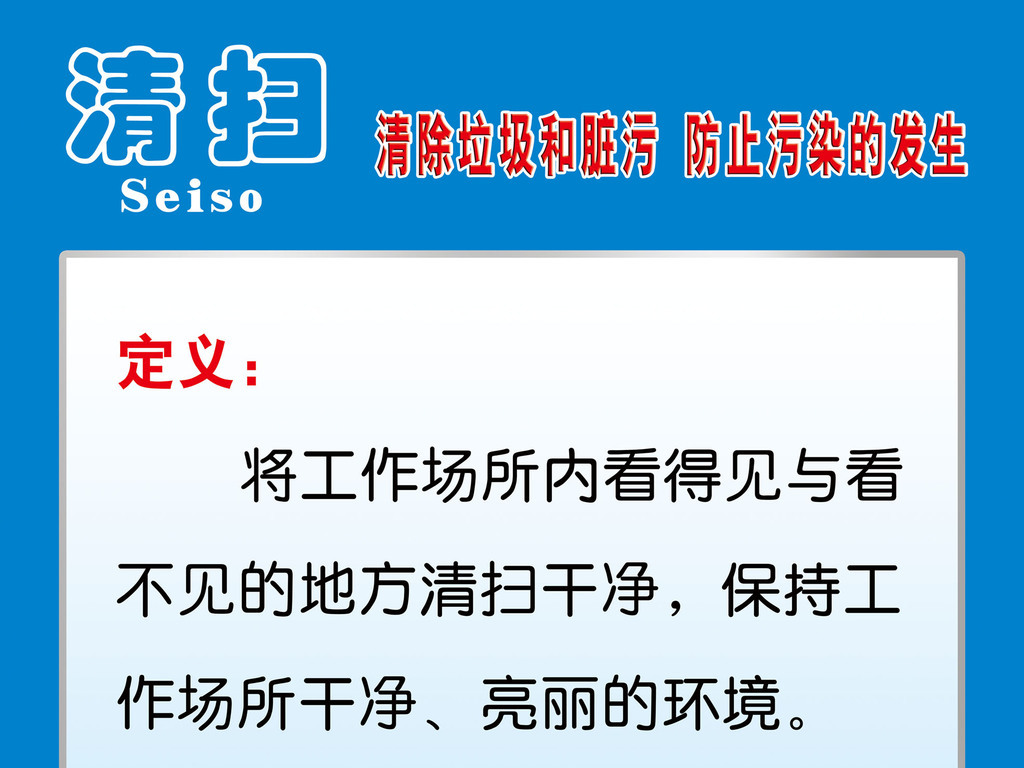 清扫
Seiso

清除垃圾和脏污 防止污染的发生

定义：

将工作场所内看得见与看不见的地方清扫干净，保持工作场所干净、亮丽的环境。